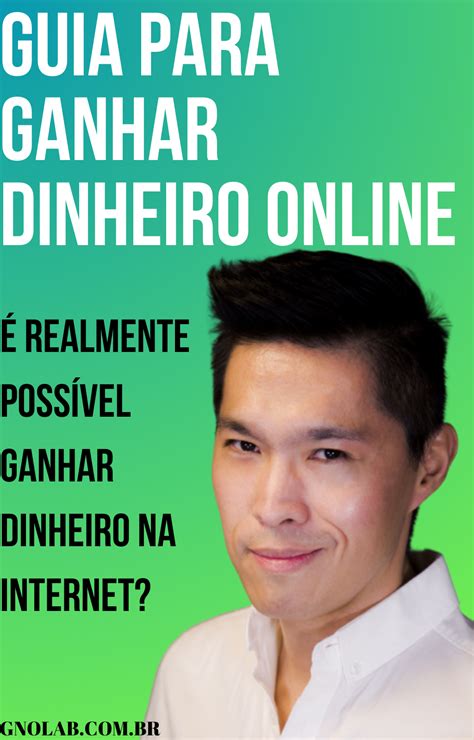 GUIA PARA GANHAR DINHEIRO ONLINE

É REALMENTE POSSÍVEL GANHAR DINHEIRO NA INTERNET?

GNOLAB.COM.BR